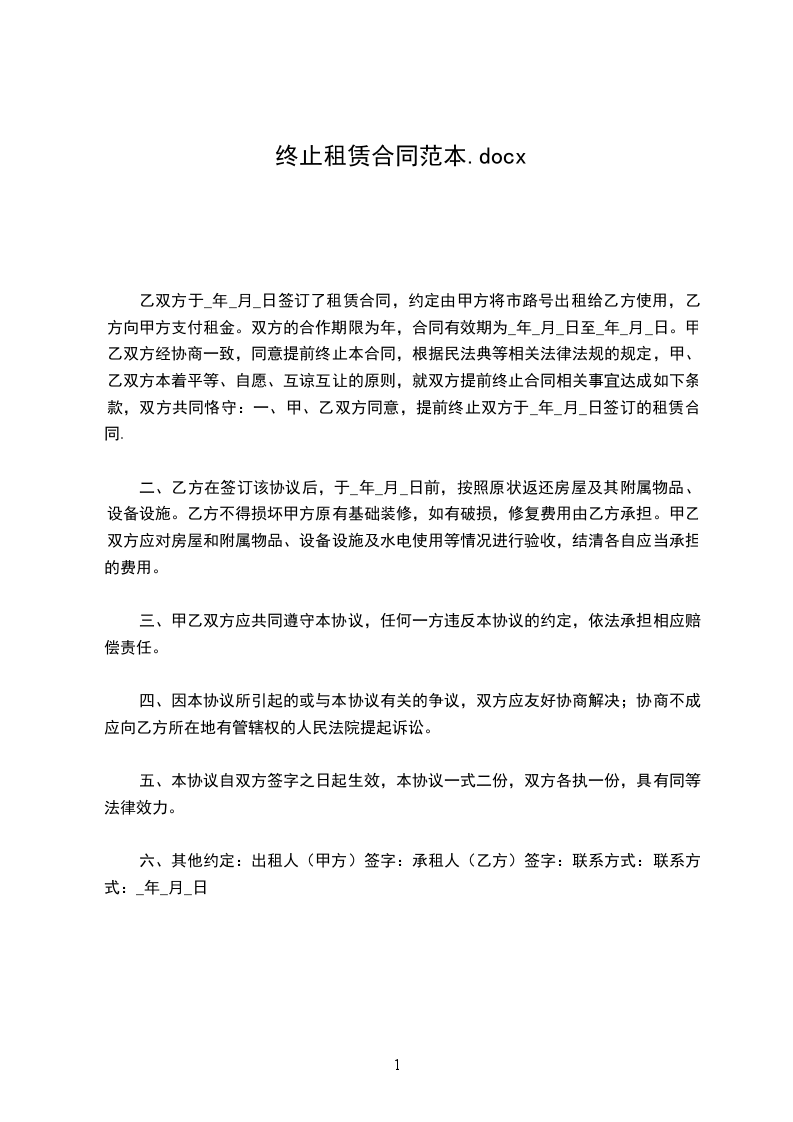 终止租赁合同范本.docx

乙双方于_年_月_日签订了租赁合同，约定由甲方将市路号出租给乙方使用，乙方向甲方支付租金。双方的合作期限为年，合同有效期为_年_月_日至_年_月_日。甲乙双方经协商一致，同意提前终止本合同，根据民法典等相关法律法规的规定，甲、乙双方本着平等、自愿、互谅互让的原则，就双方提前终止合同相关事宜达成如下条款，双方共同恪守：一、甲、乙双方同意，提前终止双方于_年_月_日签订的租赁合同.

二、乙方在签订该协议后，于_年_月_日前，按照原状返还房屋及其附属物品、设备设施。乙方不得损坏甲方原有基础装修，如有破损，修复费用由乙方承担。甲乙双方应对房屋和附属物品、设备设施及水电使用等情况进行验收，结清各自应当承担的费用。

三、甲乙双方应共同遵守本协议，任何一方违反本协议的约定，依法承担相应赔偿责任。

四、因本协议所引起的或与本协议有关的争议，双方应友好协商解决；协商不成应向乙方所在地有管辖权的人民法院提起诉讼。

五、本协议自双方签字之日起生效，本协议一式二份，双方各执一份，具有同等法律效力。

六、其他约定：出租人（甲方）签字：承租人（乙方）签字：联系方式：联系方式：_年_月_日

1